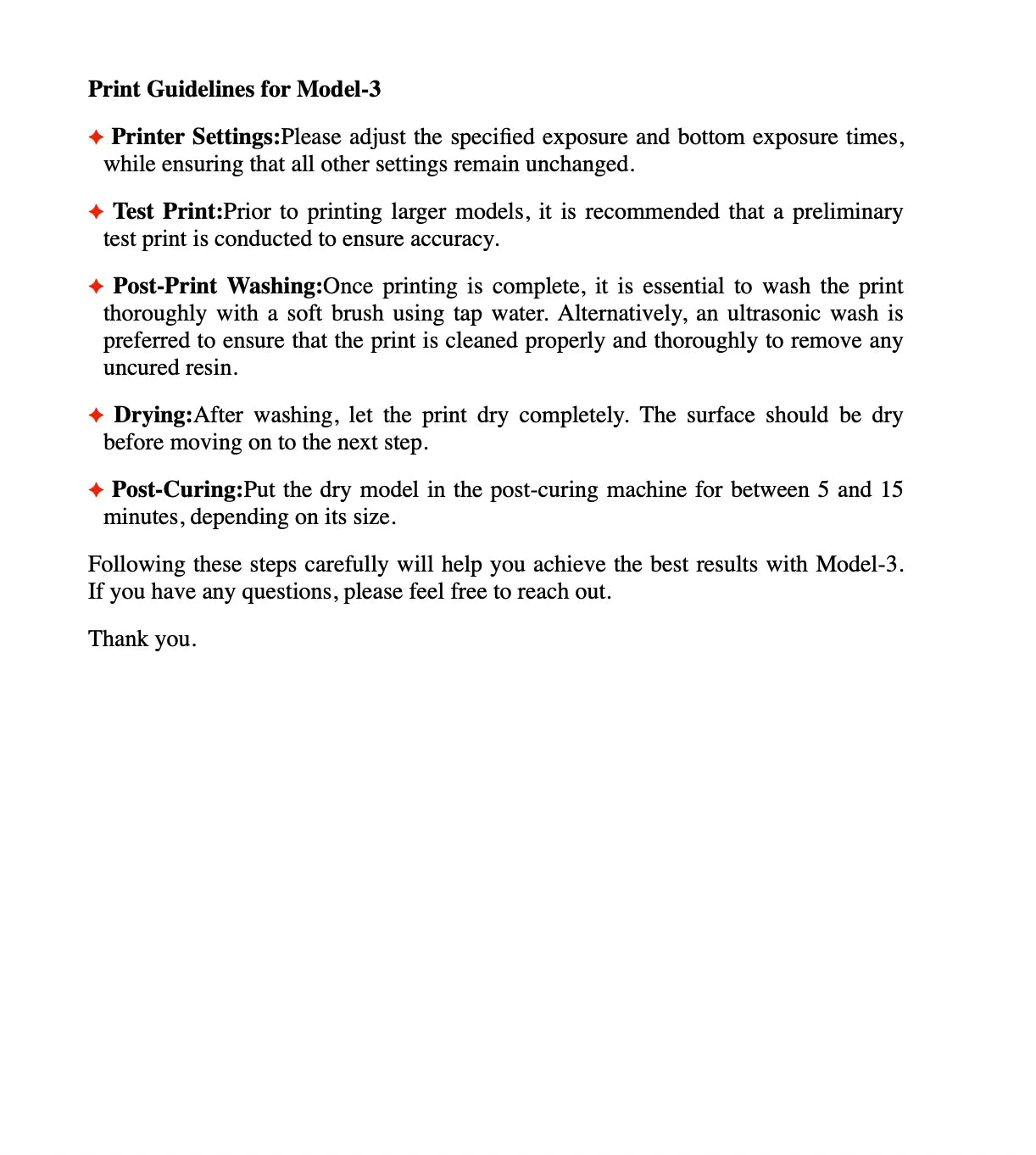 Print Guidelines for Model-3

✦ Printer Settings:Please adjust the specified exposure and bottom exposure times, while ensuring that all other settings remain unchanged.

✦ Test Print:Prior to printing larger models, it is recommended that a preliminary test print is conducted to ensure accuracy.

✦ Post-Print Washing:Once printing is complete, it is essential to wash the print thoroughly with a soft brush using tap water. Alternatively, an ultrasonic wash is preferred to ensure that the print is cleaned properly and thoroughly to remove any uncured resin.

✦ Drying:After washing, let the print dry completely. The surface should be dry before moving on to the next step.

✦ Post-Curing:Put the dry model in the post-curing machine for between 5 and 15 minutes, depending on its size.

Following these steps carefully will help you achieve the best results with Model-3. If you have any questions, please feel free to reach out.

Thank you.